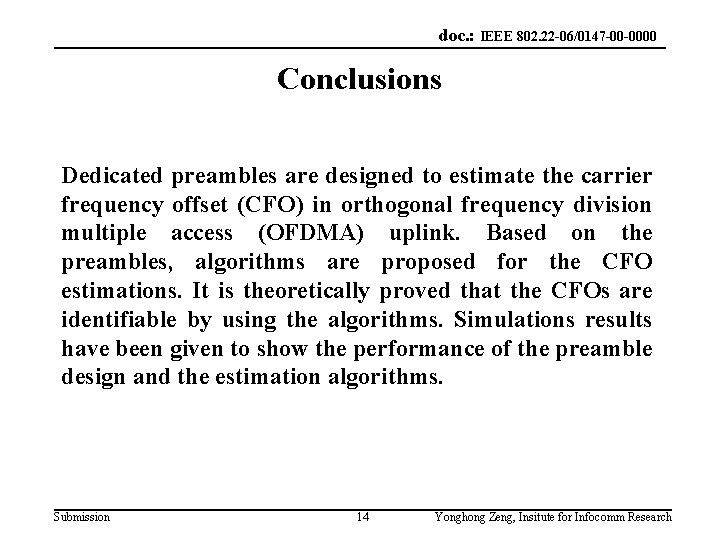 doc.: IEEE 802.22-06/0147-00-0000

Conclusions

Dedicated preambles are designed to estimate the carrier frequency offset (CFO) in orthogonal frequency division multiple access (OFDMA) uplink. Based on the preambles, algorithms are proposed for the CFO estimations. It is theoretically proved that the CFOs are identifiable by using the algorithms. Simulations results have been given to show the performance of the preamble design and the estimation algorithms.

Submission 14 Yonghong Zeng, Insitute for Infocomm Research